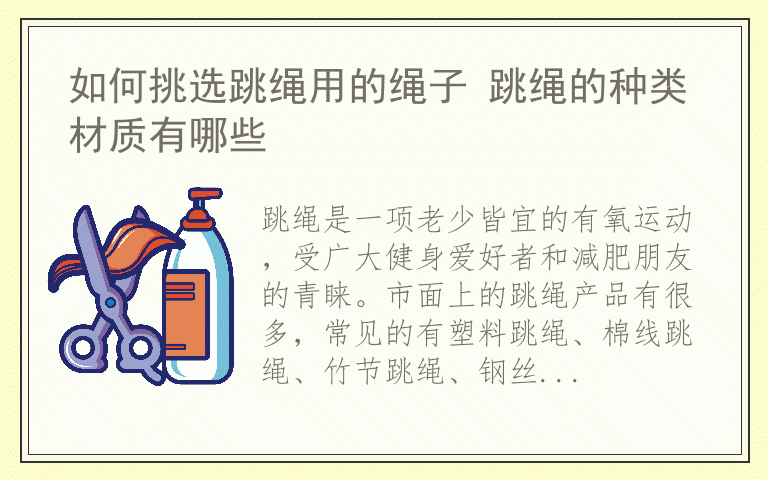 如何挑选跳绳用的绳子 跳绳的种类材质有哪些

跳绳是一项老少皆宜的有氧运动，受广大健身爱好者和减肥朋友的青睐。市面上的跳绳产品有很多，常见的有塑料跳绳、棉线跳绳、竹节跳绳、钢丝...